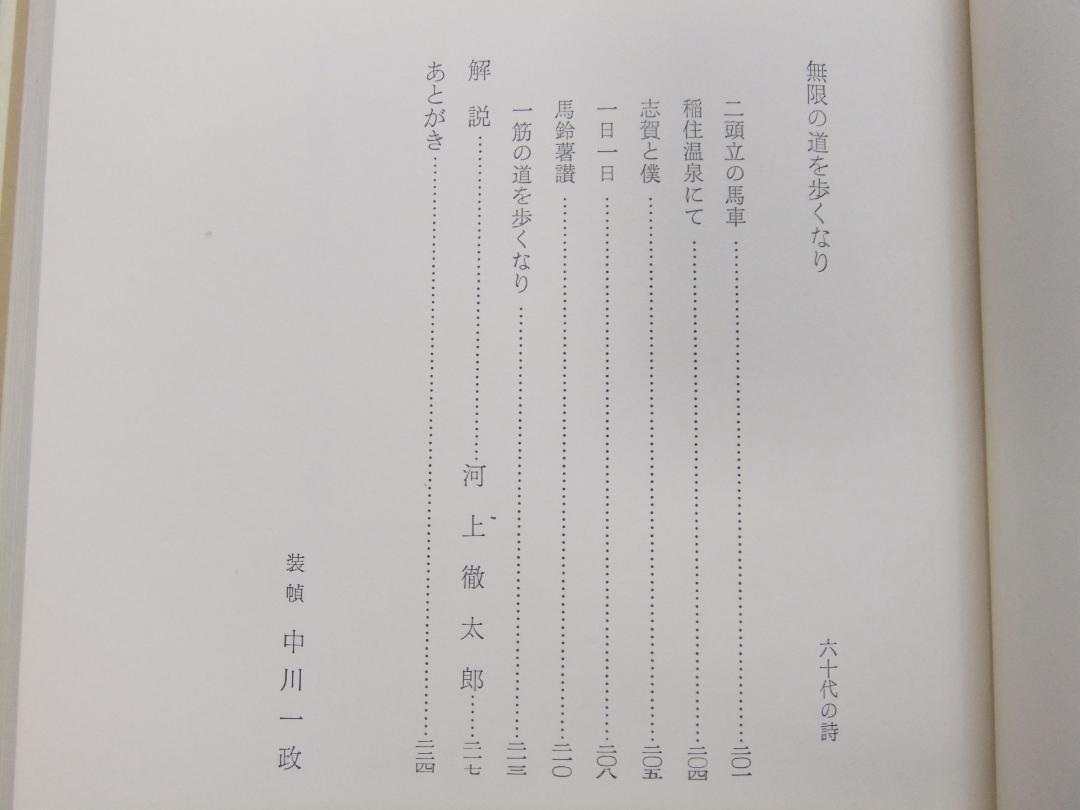 無限の道を歩くなり

六十代の詩

二頭立の馬車 二〇一
稲住温泉にて 二〇四
志賀と僕 二〇五
一日一日 二〇八
馬鈴薯讃 二一〇
一筋の道を歩くなり 二一三

解説 河上徹太郎 二一七
あとがき 二二四

装幀 中川一政